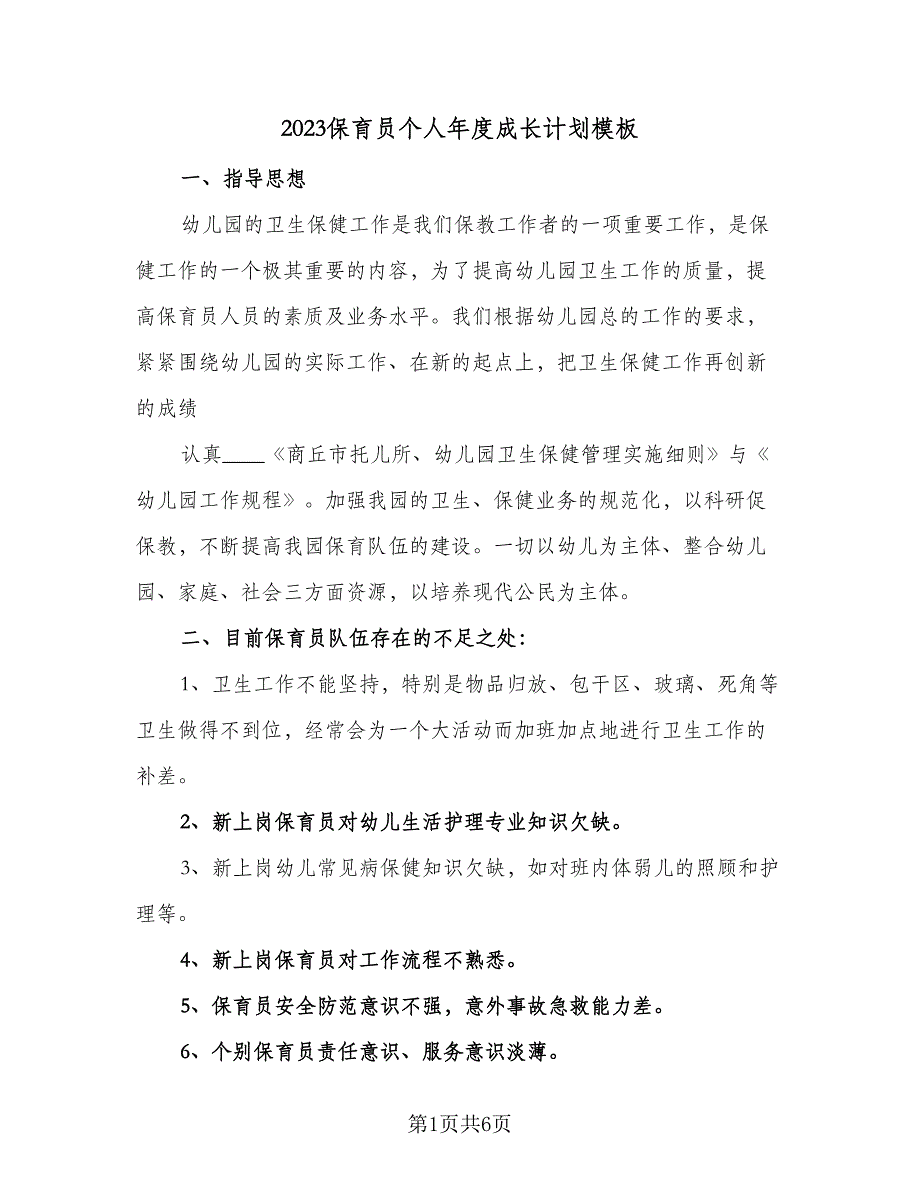 2023保育员个人年度成长计划模板

一、指导思想

幼儿园的卫生保健工作是我们保教工作者的一项重要工作，是保健工作的一个极其重要的内容，为了提高幼儿园卫生工作的质量，提高保育员人员的素质及业务水平。我们根据幼儿园总的工作的要求，紧紧围绕幼儿园的实际工作、在新的起点上，把卫生保健工作再创新的成绩

认真____《商丘市托儿所、幼儿园卫生保健管理实施细则》与《幼儿园工作规程》。加强我园的卫生、保健业务的规范化，以科研促保教，不断提高我园保育队伍的建设。一切以幼儿为主体、整合幼儿园、家庭、社会三方面资源，以培养现代公民为主体。

二、目前保育员队伍存在的不足之处：

1、卫生工作不能坚持，特别是物品归放、包干区、玻璃、死角等卫生做得不到位，经常会为一个大活动而加班加点地进行卫生工作的补差。

2、新上岗保育员对幼儿生活护理专业知识欠缺。

3、新上岗幼儿常见病保健知识欠缺，如对班内体弱儿的照顾和护理等。

4、新上岗保育员对工作流程不熟悉。

5、保育员安全防范意识不强，意外事故急救能力差。

6、个别保育员责任意识、服务意识淡薄。

第1页共6页